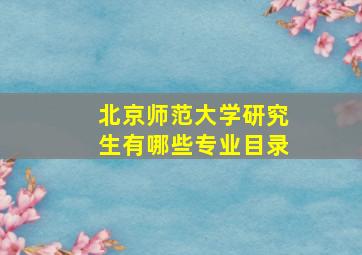 北京师范大学研究生有哪些专业目录